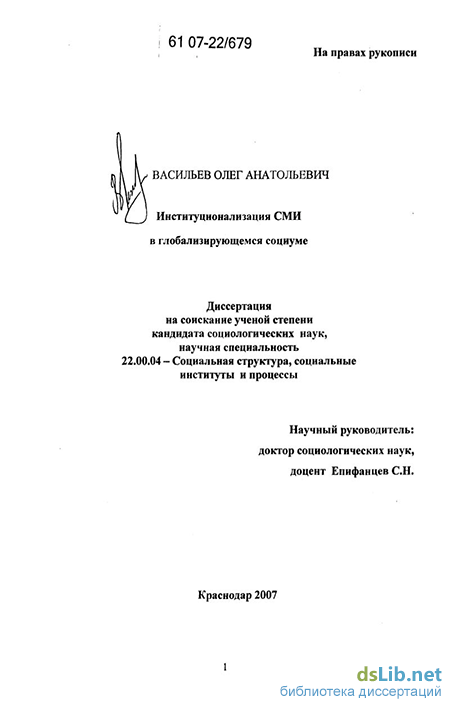 61 07-22/679

На правах рукописи

ВАСИЛЬЕВ ОЛЕГ АНАТОЛЬЕВИЧ

Институционализация СМИ

в глобализирующемся социуме

Диссертация
на соискание ученой степени
кандидата социологических наук,
научная специальность
22.00.04 – Социальная структура, социальные институты и процессы

Научный руководитель:
доктор социологических наук,
доцент Епифанцев С.Н.

Краснодар 2007

1

dsLib.net
библиотека диссертаций